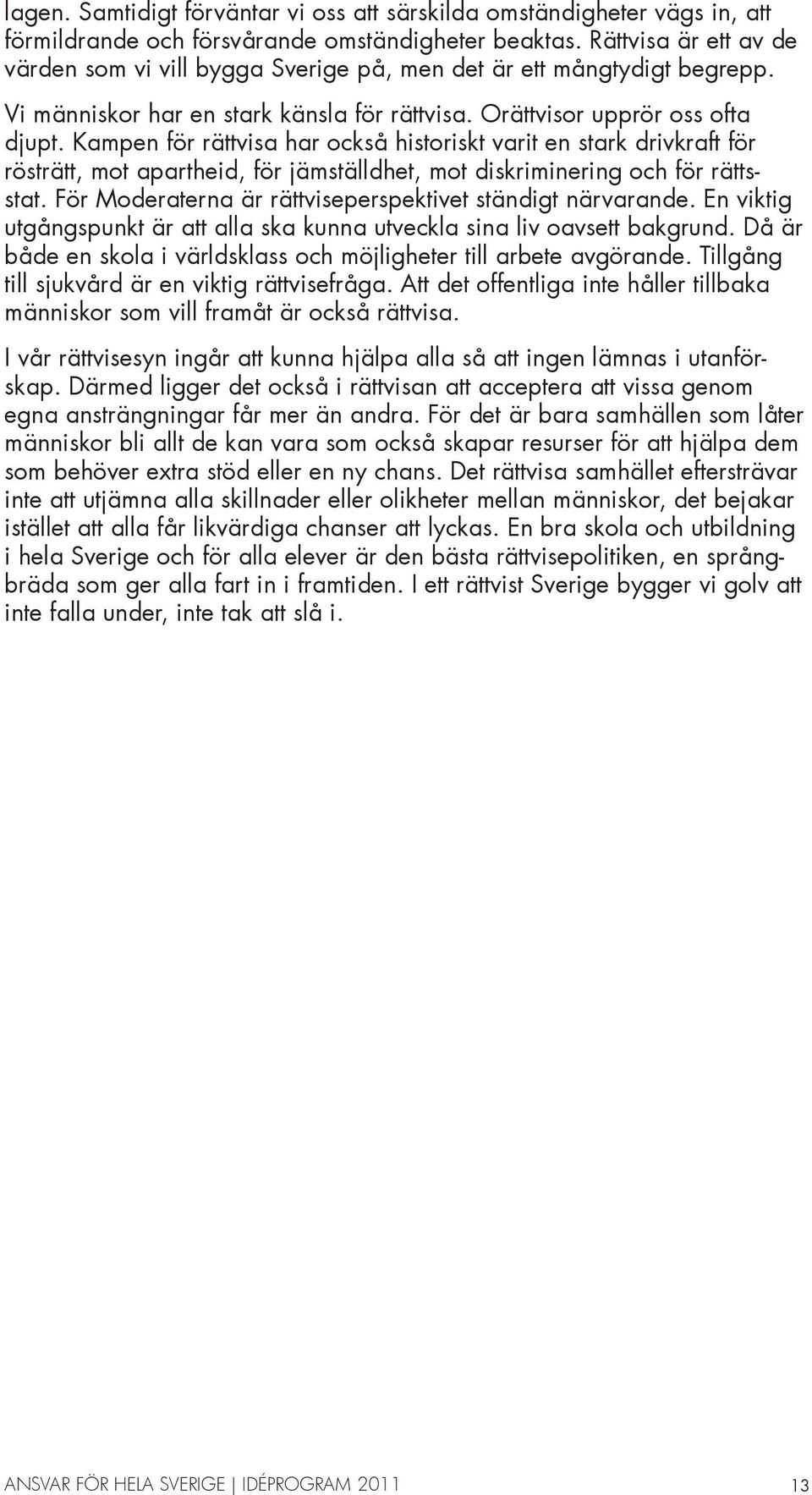 lagen. Samtidigt förväntar vi oss att särskilda omständigheter vägs in, att förmildrande och försvårande omständigheter beaktas. Rättvisa är ett av de värden som vi vill bygga Sverige på, men det är ett mångtydigt begrepp.

Vi människor har en stark känsla för rättvisa. Orättvisor upprör oss ofta djupt. Kampen för rättvisa har också historiskt varit en stark drivkraft för rösträtt, mot apartheid, för jämställdhet, mot diskriminering och för rättsstat. För Moderaterna är rättviseperspektivet ständigt närvarande. En viktig utgångspunkt är att alla ska kunna utveckla sina liv oavsett bakgrund. Då är både en skola i världsklass och möjligheter till arbete avgörande. Tillgång till sjukvård är en viktig rättvisefråga. Att det offentliga inte håller tillbaka människor som vill framåt är också rättvisa.

I vår rättvisesyn ingår att kunna hjälpa alla så att ingen lämnas i utanförskap. Därmed ligger det också i rättvisan att acceptera att vissa genom egna ansträngningar får mer än andra. För det är bara samhällen som låter människor bli allt de kan vara som också skapar resurser för att hjälpa dem som behöver extra stöd eller en ny chans. Det rättvisa samhället eftersträvar inte att utjämna alla skillnader eller olikheter mellan människor, det bejakar istället att alla får likvärdiga chanser att lyckas. En bra skola och utbildning i hela Sverige och för alla elever är den bästa rättvisepolitiken, en språngbräda som ger alla fart in i framtiden. I ett rättvist Sverige bygger vi golv att inte falla under, inte tak att slå i.

ANSVAR FÖR HELA SVERIGE | IDÉPROGRAM 2011 13